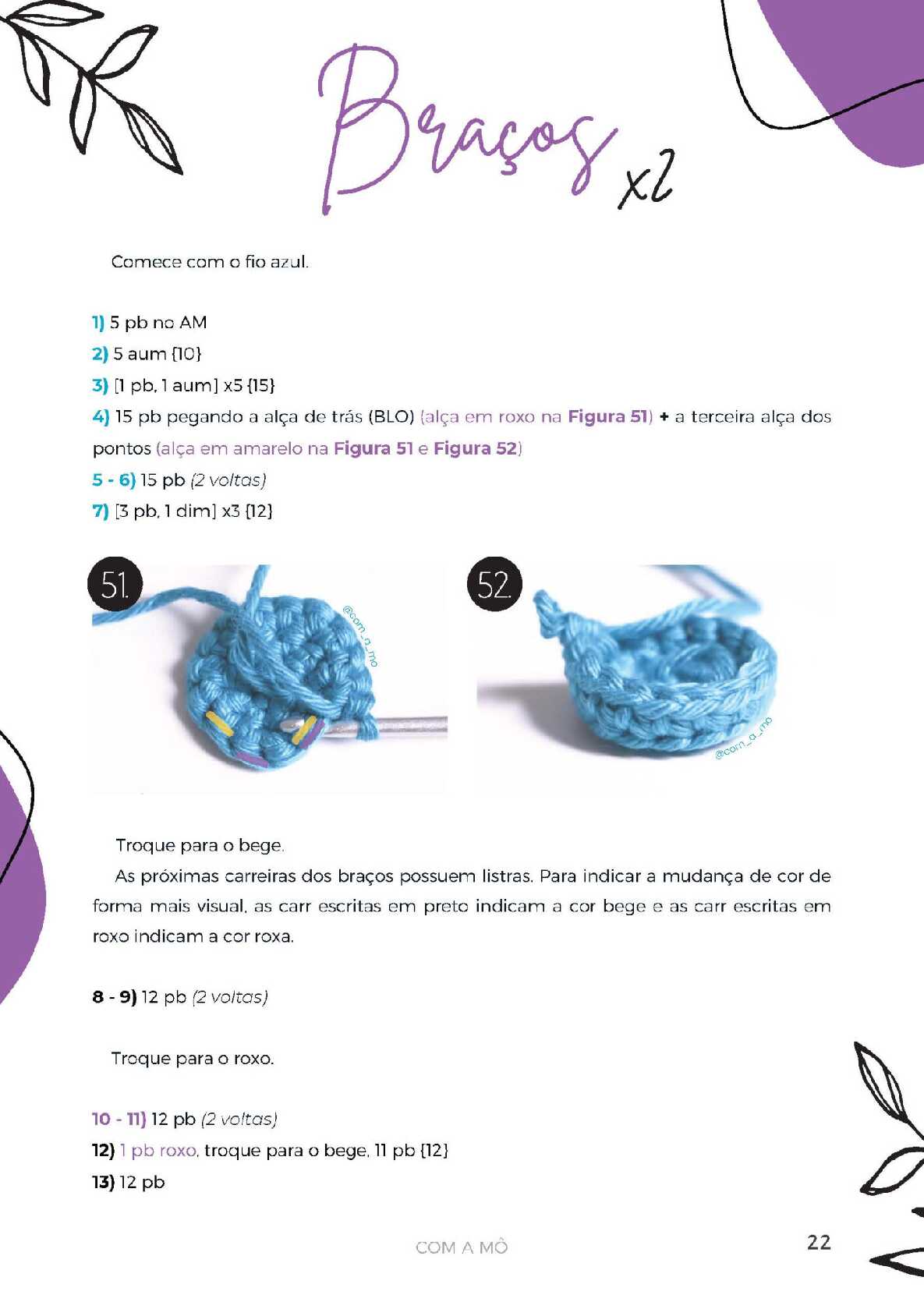 Braços x2

Comece com o fio azul.

1) 5 pb no AM
2) 5 aum {10}
3) [1 pb, 1 aum] x5 {15}
4) 15 pb pegando a alça de trás (BLO) (alça em roxo na Figura 51) + a terceira alça dos pontos (alça em amarelo na Figura 51 e Figura 52)
5 - 6) 15 pb (2 voltas)
7) [3 pb, 1 dim] x3 {12}

51.
@com_a_mo

52.
@com_a_mo

Troque para o bege.
As próximas carreiras dos braços possuem listras. Para indicar a mudança de cor de forma mais visual, as carr escritas em preto indicam a cor bege e as carr escritas em roxo indicam a cor roxa.

8 - 9) 12 pb (2 voltas)

Troque para o roxo.

10 - 11) 12 pb (2 voltas)
12) 1 pb roxo, troque para o bege, 11 pb {12}
13) 12 pb

COM A MÔ
22